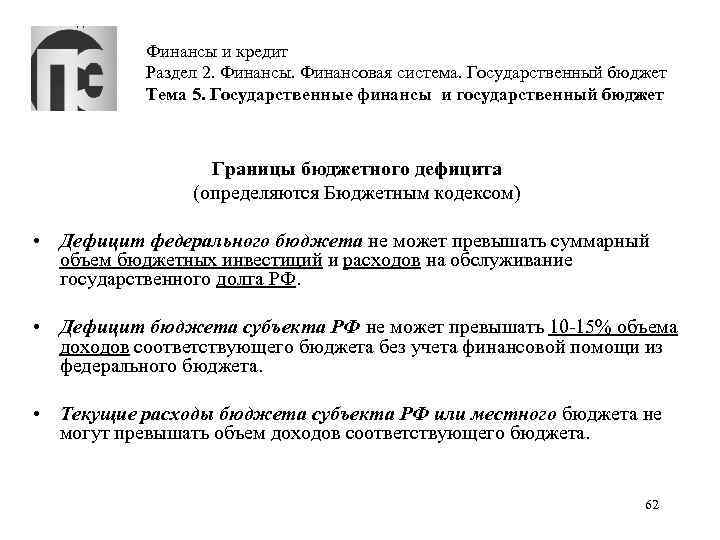 Финансы и кредит
Раздел 2. Финансы. Финансовая система. Государственный бюджет
Тема 5. Государственные финансы и государственный бюджет

Границы бюджетного дефицита
(определяются Бюджетным кодексом)

• Дефицит федерального бюджета не может превышать суммарный объем бюджетных инвестиций и расходов на обслуживание государственного долга РФ.

• Дефицит бюджета субъекта РФ не может превышать 10-15% объема доходов соответствующего бюджета без учета финансовой помощи из федерального бюджета.

• Текущие расходы бюджета субъекта РФ или местного бюджета не могут превышать объем доходов соответствующего бюджета.

62